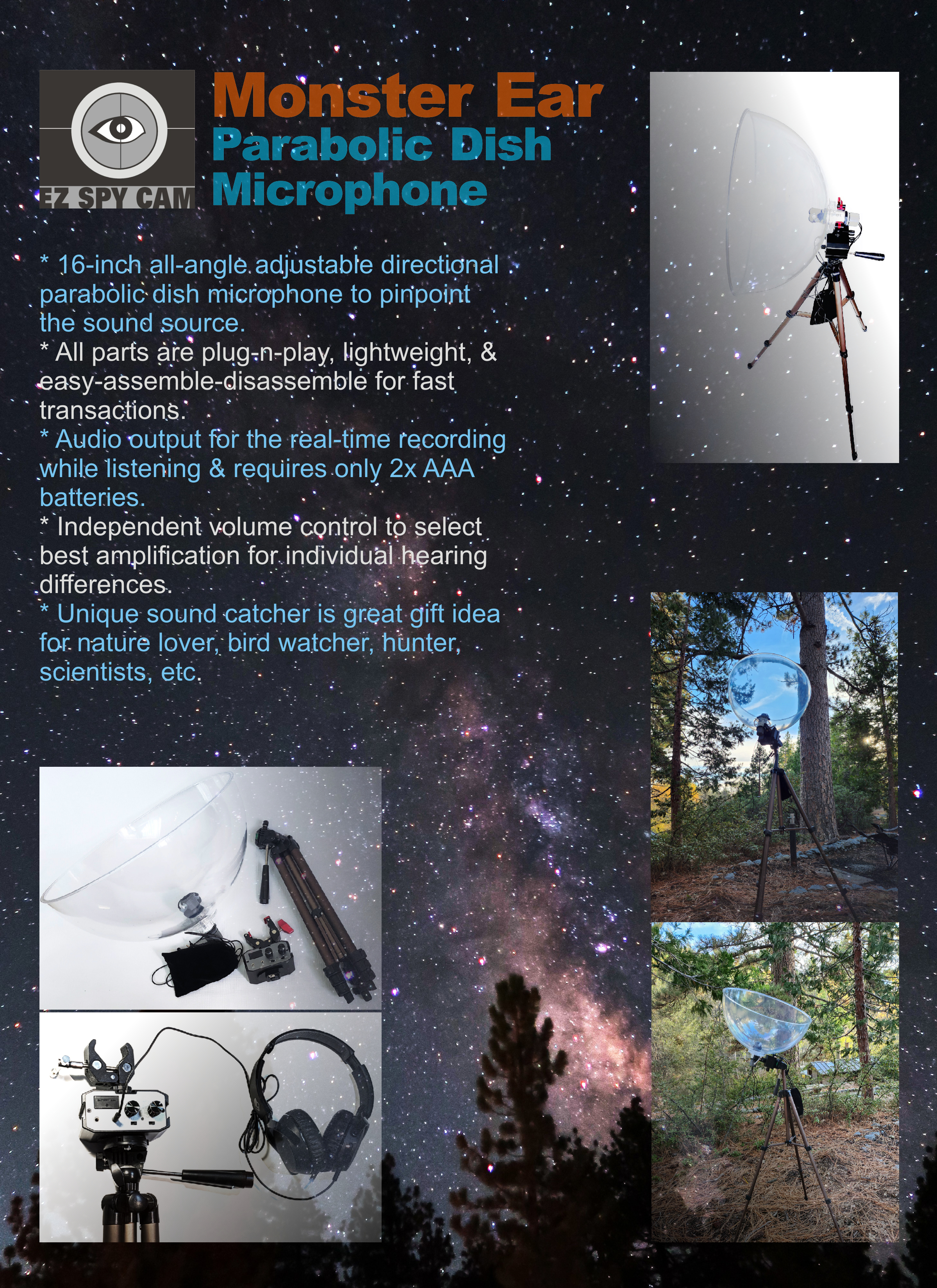 EZ SPY CAM

Monster Ear
Parabolic Dish
Microphone

* 16-inch all-angle adjustable directional parabolic dish microphone to pinpoint the sound source.
* All parts are plug-n-play, lightweight, & easy-assemble-disassemble for fast transactions.
* Audio output for the real-time recording while listening & requires only 2x AAA batteries.
* Independent volume control to select best amplification for individual hearing differences.
* Unique sound catcher is great gift idea for nature lover, bird watcher, hunter, scientists, etc.